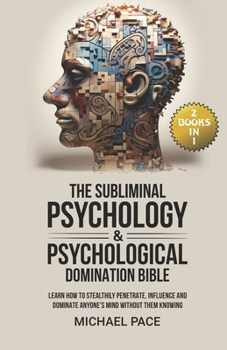 2 BOOKS IN 1

THE SUBLIMINAL PSYCHOLOGY & PSYCHOLOGICAL DOMINATION BIBLE

LEARN HOW TO STEALTHILY PENETRATE, INFLUENCE AND DOMINATE ANYONE'S MIND WITHOUT THEM KNOWING

MICHAEL PACE